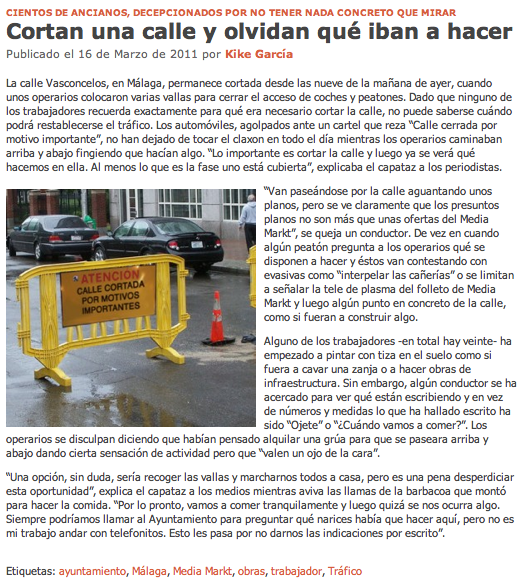 CIENTOS DE ANCIANOS, DECEPCIONADOS POR NO TENER NADA CONCRETO QUE MIRAR

Cortan una calle y olvidan qué iban a hacer

Publicado el 16 de Marzo de 2011 por Kike García

La calle Vasconcelos, en Málaga, permanece cortada desde las nueve de la mañana de ayer, cuando unos operarios colocaron varias vallas para cerrar el acceso de coches y peatones. Dado que ninguno de los trabajadores recuerda exactamente para qué era necesario cortar la calle, no puede saberse cuándo podrá restablecerse el tráfico. Los automóviles, agolpados ante un cartel que reza "Calle cerrada por motivo importante", no han dejado de tocar el claxon en todo el día mientras los operarios caminaban arriba y abajo fingiendo que hacían algo. "Lo importante es cortar la calle y luego ya se verá qué hacemos en ella. Al menos lo que es la fase uno está cubierta", explicaba el capataz a los periodistas.

ATENCION
CALLE CORTADA
POR MOTIVOS
IMPORTANTES

"Van paseándose por la calle aguantando unos planos, pero se ve claramente que los presuntos planos no son más que unas ofertas del Media Markt", se queja un conductor. De vez en cuando algún peatón pregunta a los operarios qué se disponen a hacer y éstos van contestando con evasivas como "interpelar las cañerías" o se limitan a señalar la tele de plasma del folleto de Media Markt y luego algún punto en concreto de la calle, como si fueran a construir algo.

Alguno de los trabajadores -en total hay veinte- ha empezado a pintar con tiza en el suelo como si fuera a cavar una zanja o a hacer obras de infraestructura. Sin embargo, algún conductor se ha acercado para ver qué están escribiendo y en vez de números y medidas lo que ha hallado escrito ha sido "Ojete" o "¿Cuándo vamos a comer?". Los operarios se disculpan diciendo que habían pensado alquilar una grúa para que se paseara arriba y abajo dando cierta sensación de actividad pero que "valen un ojo de la cara".

"Una opción, sin duda, sería recoger las vallas y marcharnos todos a casa, pero es una pena desperdiciar esta oportunidad", explica el capataz a los medios mientras aviva las llamas de la barbacoa que montó para hacer la comida. "Por lo pronto, vamos a comer tranquilamente y luego quizá se nos ocurra algo. Siempre podríamos llamar al Ayuntamiento para preguntar qué narices había que hacer aquí, pero no es mi trabajo andar con telefonitos. Esto les pasa por no darnos las indicaciones por escrito".

Etiquetas: ayuntamiento, Málaga, Media Markt, obras, trabajador, Tráfico